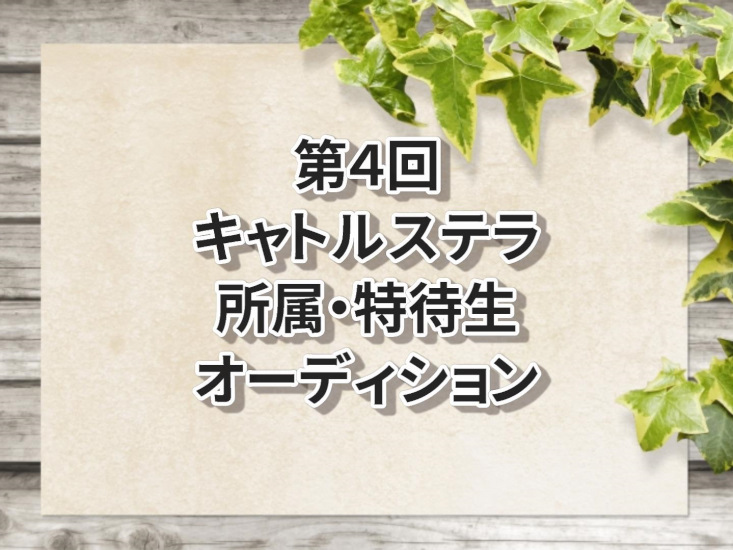 第4回
キャトルステラ
所属・特待生
オーディション